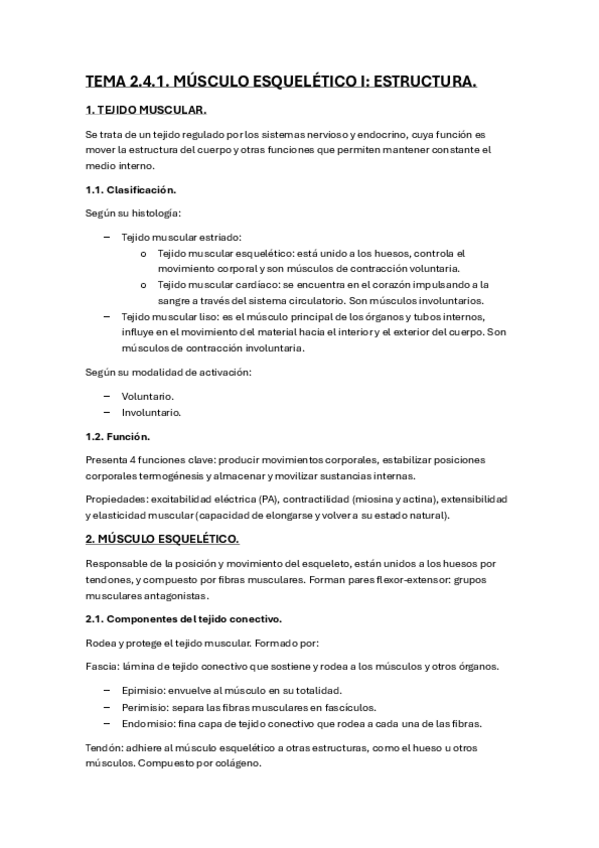 TEMA 2.4.1. MÚSCULO ESQUELÉTICO I: ESTRUCTURA.

1. TEJIDO MUSCULAR.

Se trata de un tejido regulado por los sistemas nervioso y endocrino, cuya función es mover la estructura del cuerpo y otras funciones que permiten mantener constante el medio interno.

1.1. Clasificación.

Según su histología:

– Tejido muscular estriado:
  o Tejido muscular esquelético: está unido a los huesos, controla el movimiento corporal y son músculos de contracción voluntaria.
  o Tejido muscular cardiaco: se encuentra en el corazón impulsando a la sangre a través del sistema circulatorio. Son músculos involuntarios.
– Tejido muscular liso: es el músculo principal de los órganos y tubos internos, influye en el movimiento del material hacia el interior y el exterior del cuerpo. Son músculos de contracción involuntaria.

Según su modalidad de activación:

– Voluntario.
– Involuntario.

1.2. Función.

Presenta 4 funciones clave: producir movimientos corporales, estabilizar posiciones corporales termogénesis y almacenar y movilizar sustancias internas.

Propiedades: excitabilidad eléctrica (PA), contractilidad (miosina y actina), extensibilidad y elasticidad muscular (capacidad de elongarse y volver a su estado natural).

2. MÚSCULO ESQUELÉTICO.

Responsable de la posición y movimiento del esqueleto, están unidos a los huesos por tendones, y compuesto por fibras musculares. Forman pares flexor-extensor: grupos musculares antagonistas.

2.1. Componentes del tejido conectivo.

Rodea y protege el tejido muscular. Formado por:

Fascia: lámina de tejido conectivo que sostiene y rodea a los músculos y otros órganos.

– Epimisio: envuelve al músculo en su totalidad.
– Perimisio: separa las fibras musculares en fascículos.
– Endomisio: fina capa de tejido conectivo que rodea a cada una de las fibras.

Tendón: adhiere al músculo esquelético a otras estructuras, como el hueso u otros músculos. Compuesto por colágeno.